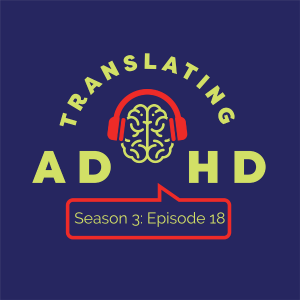 TRANSLATING

AD HD

Season 3: Episode 18